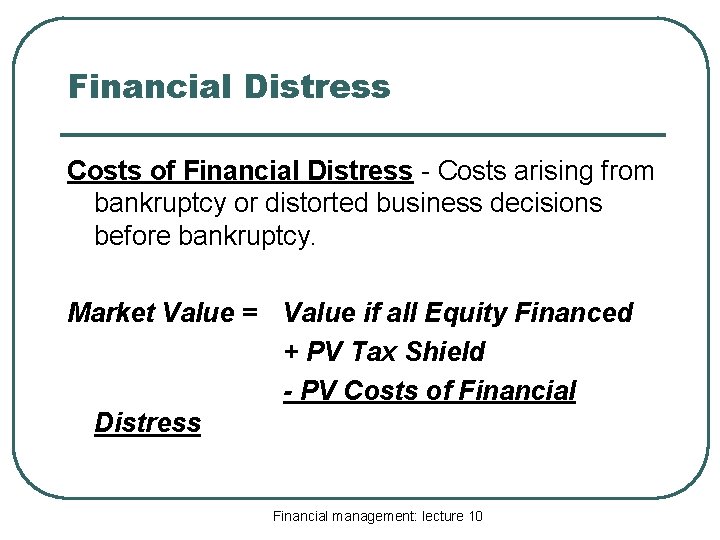 Financial Distress

Costs of Financial Distress - Costs arising from bankruptcy or distorted business decisions before bankruptcy.

Market Value = Value if all Equity Financed
+ PV Tax Shield
- PV Costs of Financial Distress

Financial management: lecture 10